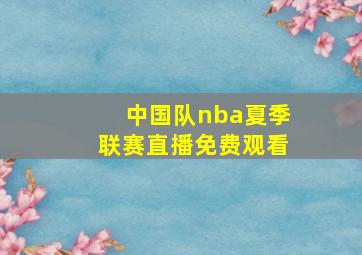 中国队nba夏季联赛直播免费观看